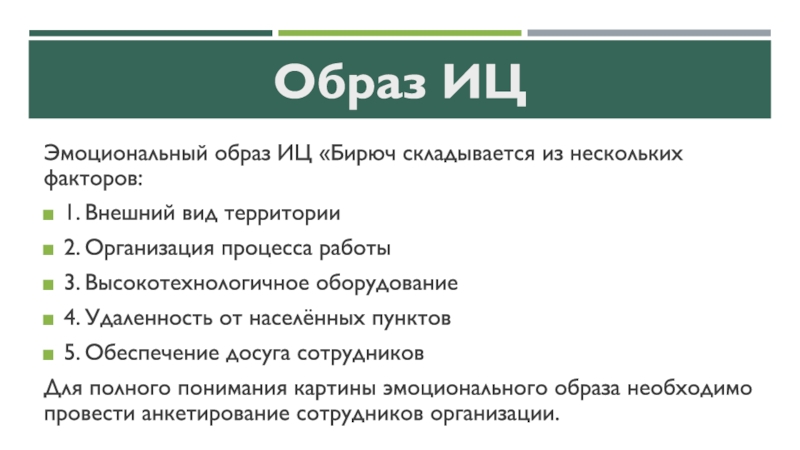 Образ ИЦ

Эмоциональный образ ИЦ «Бирюч складывается из нескольких факторов:

1. Внешний вид территории

2. Организация процесса работы

3. Высокотехнологичное оборудование

4. Удаленность от населённых пунктов

5. Обеспечение досуга сотрудников

Для полного понимания картины эмоционального образа необходимо провести анкетирование сотрудников организации.